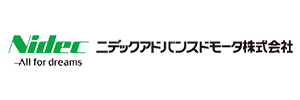 Nidec
—All for dreams

ニデックアドバンスドモータ株式会社